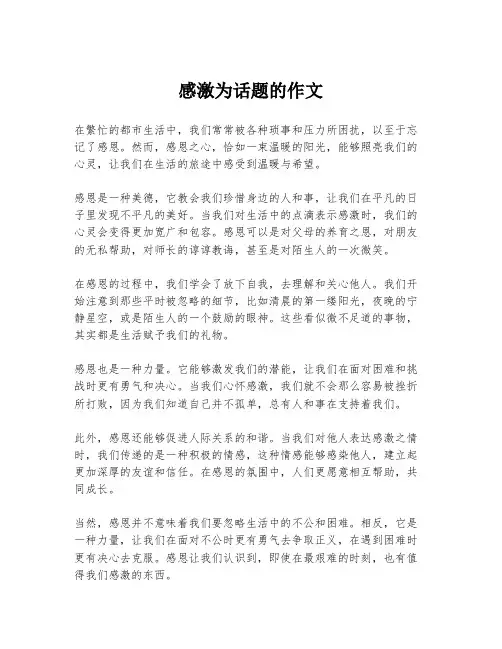 感激为话题的作文

在繁忙的都市生活中，我们常常被各种琐事和压力所困扰，以至于忘记了感恩。然而，感恩之心，恰如一束温暖的阳光，能够照亮我们的心灵，让我们在生活的旅途中感受到温暖与希望。

感恩是一种美德，它教会我们珍惜身边的人和事，让我们在平凡的日子里发现不平凡的美好。当我们对生活中的点滴表示感激时，我们的心灵会变得更加宽广和包容。感恩可以是对父母的养育之恩，对朋友的无私帮助，对师长的谆谆教诲，甚至是对陌生人的一次微笑。

在感恩的过程中，我们学会了放下自我，去理解和关心他人。我们开始注意到那些平时被忽略的细节，比如清晨的第一缕阳光，夜晚的宁静星空，或是陌生人的一个鼓励的眼神。这些看似微不足道的事物，其实都是生活赋予我们的礼物。

感恩也是一种力量。它能够激发我们的潜能，让我们在面对困难和挑战时更有勇气和决心。当我们心怀感激，我们就不会那么容易被挫折所打败，因为我们知道自己并不孤单，总有人和事在支持着我们。

此外，感恩还能够促进人际关系的和谐。当我们对他人表达感激之情时，我们传递的是一种积极的情感，这种情感能够感染他人，建立起更加深厚的友谊和信任。在感恩的氛围中，人们更愿意相互帮助，共同成长。

当然，感恩并不意味着我们要忽略生活中的不公和困难。相反，它是一种力量，让我们在面对不公时更有勇气去争取正义，在遇到困难时更有决心去克服。感恩让我们认识到，即使在最艰难的时刻，也有值得我们感激的东西。